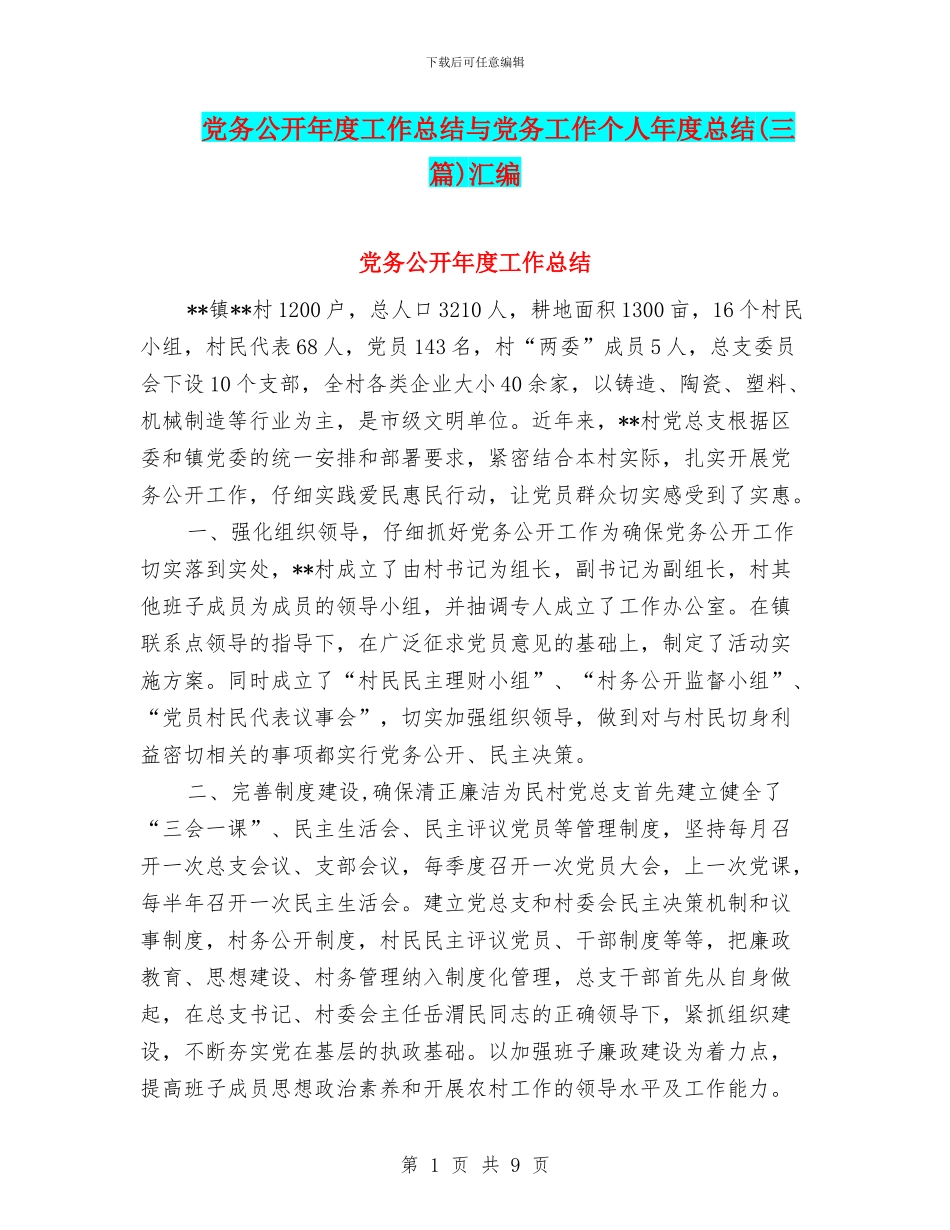 下载后可任意编辑

党务公开年度工作总结与党务工作个人年度总结(三篇)汇编

党务公开年度工作总结

**镇**村1200户，总人口3210人，耕地面积1300亩，16个村民小组，村民代表68人，党员143名，村“两委”成员5人，总支委员会下设10个支部，全村各类企业大小40余家，以铸造、陶瓷、塑料、机械制造等行业为主，是市级文明单位。近年来，**村党总支根据区委和镇党委的统一安排和部署要求，紧密结合本村实际，扎实开展党务公开工作，仔细实践爱民惠民行动，让党员群众切实感受到了实惠。

一、强化组织领导，仔细抓好党务公开工作为确保党务公开工作切实落到实处，**村成立了由村书记为组长，副书记为副组长，村其他班子成员为成员的领导小组，并抽调专人成立了工作办公室。在镇联系点领导的指导下，在广泛征求党员意见的基础上，制定了活动实施方案。同时成立了“村民民主理财小组”、“村务公开监督小组”、“党员村民代表议事会”，切实加强组织领导，做到对与村民切身利益密切相关的事项都实行党务公开、民主决策。

二、完善制度建设，确保清正廉洁为民村党总支首先建立健全了“三会一课”、民主生活会、民主评议党员等管理制度，坚持每月召开一次总支会议、支部会议，每季度召开一次党员大会，上一次党课，每半年召开一次民主生活会。建立党总支和村委会民主决策机制和议事制度，村务公开制度，村民民主评议党员、干部制度等等，把廉政教育、思想建设、村务管理纳入制度化管理，总支干部首先从自身做起，在总支书记、村委会主任岳渭民同志的正确领导下，紧抓组织建设，不断夯实党在基层的执政基础。以加强班子廉政建设为着力点，提高班子成员思想政治素养和开展农村工作的领导水平及工作能力。

第 1 页 共 9 页